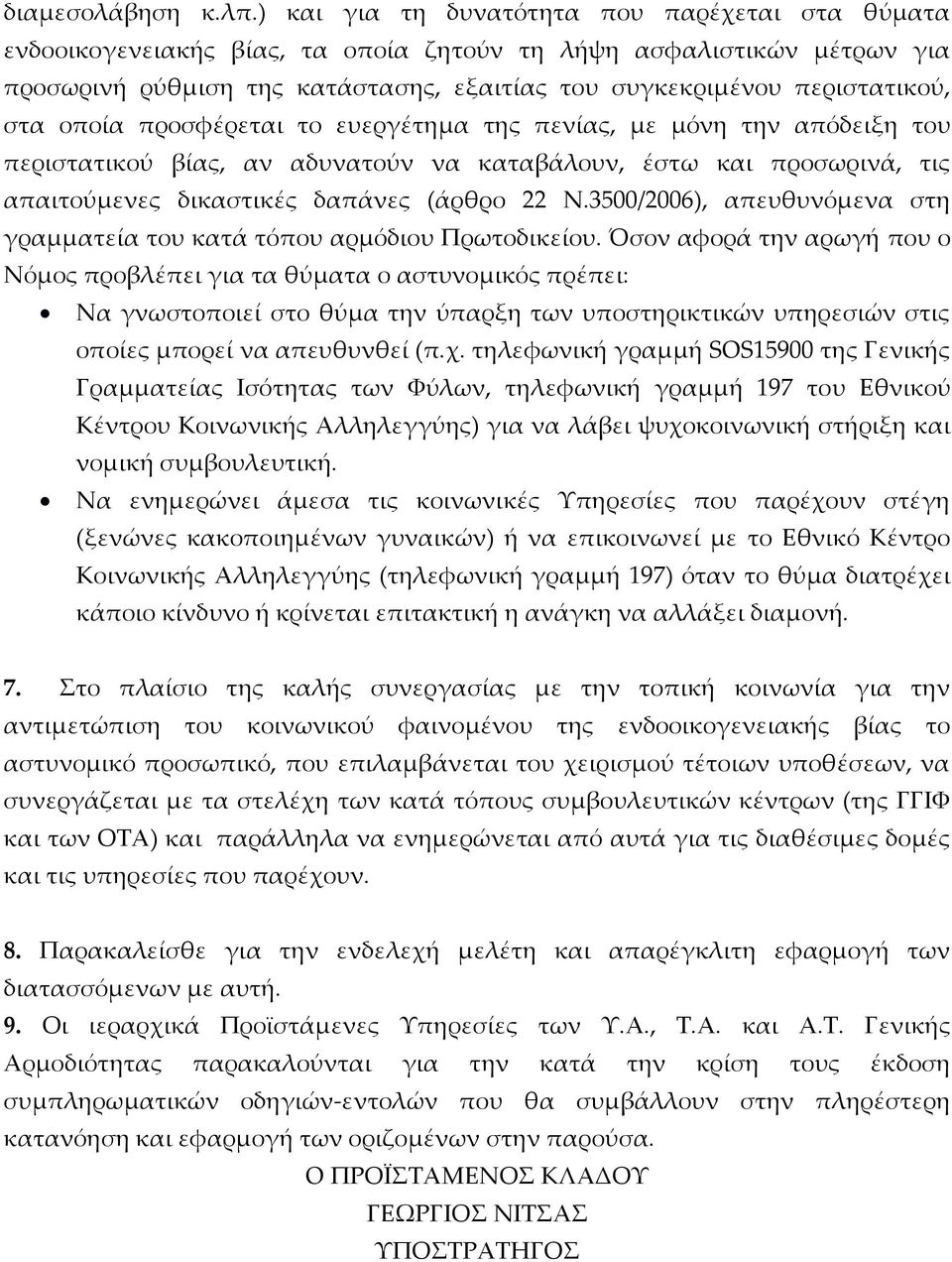 διαμεσολάβηση κ.λπ.) και για τη δυνατότητα που παρέχεται στα θύματα ενδοοικογενειακής βίας, τα οποία ζητούν τη λήψη ασφαλιστικών μέτρων για προσωρινή ρύθμιση της κατάστασης, εξαιτίας του συγκεκριμένου περιστατικού, στα οποία προσφέρεται το ευεργέτημα της πενίας, με μόνη την απόδειξη του περιστατικού βίας, αν αδυνατούν να καταβάλουν, έστω και προσωρινά, τις απαιτούμενες δικαστικές δαπάνες (άρθρο 22 Ν.3500/2006), απευθυνόμενα στη γραμματεία του κατά τόπου αρμόδιου Πρωτοδικείου. Όσον αφορά την αρωγή που ο Νόμος προβλέπει για τα θύματα ο αστυνομικός πρέπει:

• Να γνωστοποιεί στο θύμα την ύπαρξη των υποστηρικτικών υπηρεσιών στις οποίες μπορεί να απευθυνθεί (π.χ. τηλεφωνική γραμμή SOS15900 της Γενικής Γραμματείας Ισότητας των Φύλων, τηλεφωνική γραμμή 197 του Εθνικού Κέντρου Κοινωνικής Αλληλεγγύης) για να λάβει ψυχοκοινωνική στήριξη και νομική συμβουλευτική.

• Να ενημερώνει άμεσα τις κοινωνικές Υπηρεσίες που παρέχουν στέγη (ξενώνες κακοποιημένων γυναικών) ή να επικοινωνεί με το Εθνικό Κέντρο Κοινωνικής Αλληλεγγύης (τηλεφωνική γραμμή 197) όταν το θύμα διατρέχει κάποιο κίνδυνο ή κρίνεται επιτακτική η ανάγκη να αλλάξει διαμονή.

7. Στο πλαίσιο της καλής συνεργασίας με την τοπική κοινωνία για την αντιμετώπιση του κοινωνικού φαινομένου της ενδοοικογενειακής βίας το αστυνομικό προσωπικό, που επιλαμβάνεται του χειρισμού τέτοιων υποθέσεων, να συνεργάζεται με τα στελέχη των κατά τόπους συμβουλευτικών κέντρων (της ΓΓΙΦ και των ΟΤΑ) και παράλληλα να ενημερώνεται από αυτά για τις διαθέσιμες δομές και τις υπηρεσίες που παρέχουν.

8. Παρακαλείσθε για την ενδελεχή μελέτη και απαρέγκλιτη εφαρμογή των διατασσόμενων με αυτή.

9. Οι ιεραρχικά Προϊστάμενες Υπηρεσίες των Υ.Α., Τ.Α. και Α.Τ. Γενικής Αρμοδιότητας παρακαλούνται για την κατά την κρίση τους έκδοση συμπληρωματικών οδηγιών-εντολών που θα συμβάλλουν στην πληρέστερη κατανόηση και εφαρμογή των οριζομένων στην παρούσα.

Ο ΠΡΟΪΣΤΑΜΕΝΟΣ ΚΛΑΔΟΥ
ΓΕΩΡΓΙΟΣ ΝΙΤΣΑΣ
ΥΠΟΣΤΡΑΤΗΓΟΣ